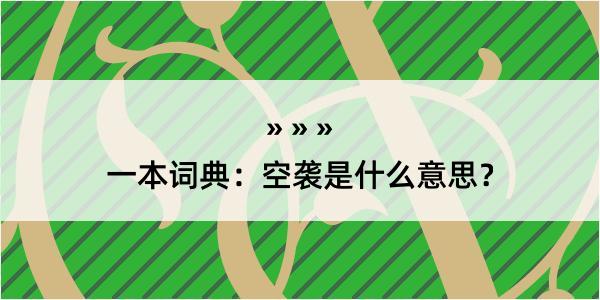 » » »

一本词典：空袭是什么意思？